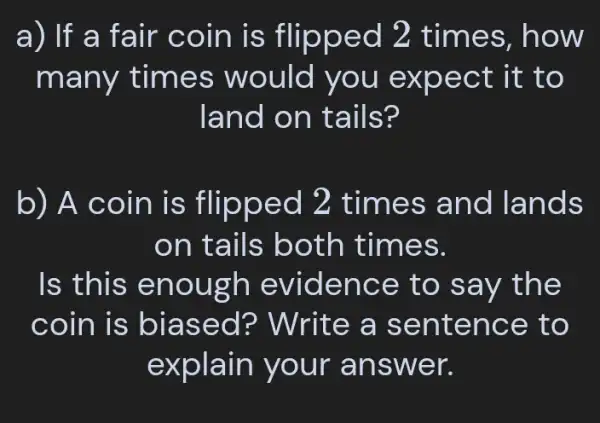 a) If a fair coin is flipped $2$ times, how many times would you expect it to land on tails?

b) A coin is flipped $2$ times and lands on tails both times.
Is this enough evidence to say the coin is biased? Write a sentence to explain your answer.